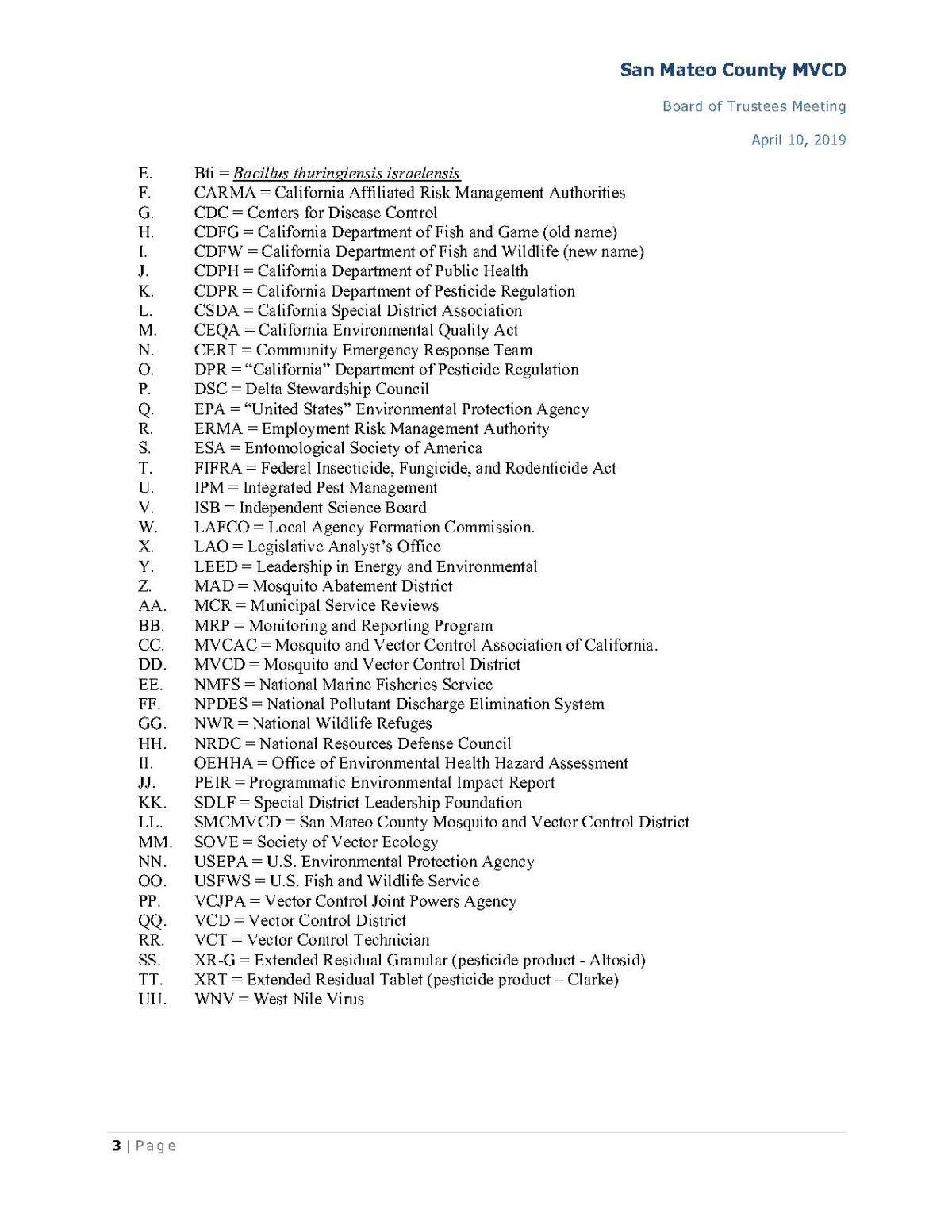 San Mateo County MVCD

Board of Trustees Meeting

April 10, 2019

E. Bti = Bacillus thuringiensis israelensis
F. CARMA = California Affiliated Risk Management Authorities
G. CDC = Centers for Disease Control
H. CDFG = California Department of Fish and Game (old name)
I. CDFW = California Department of Fish and Wildlife (new name)
J. CDPH = California Department of Public Health
K. CDPR = California Department of Pesticide Regulation
L. CSDA = California Special District Association
M. CEQA = California Environmental Quality Act
N. CERT = Community Emergency Response Team
O. DPR = "California" Department of Pesticide Regulation
P. DSC = Delta Stewardship Council
Q. EPA = "United States" Environmental Protection Agency
R. ERMA = Employment Risk Management Authority
S. ESA = Entomological Society of America
T. FIFRA = Federal Insecticide, Fungicide, and Rodenticide Act
U. IPM = Integrated Pest Management
V. ISB = Independent Science Board
W. LAFCO = Local Agency Formation Commission.
X. LAO = Legislative Analyst's Office
Y. LEED = Leadership in Energy and Environmental
Z. MAD = Mosquito Abatement District
AA. MCR = Municipal Service Reviews
BB. MRP = Monitoring and Reporting Program
CC. MVCAC = Mosquito and Vector Control Association of California.
DD. MVCD = Mosquito and Vector Control District
EE. NMFS = National Marine Fisheries Service
FF. NPDES = National Pollutant Discharge Elimination System
GG. NWR = National Wildlife Refuges
HH. NRDC = National Resources Defense Council
II. OEHHA = Office of Environmental Health Hazard Assessment
JJ. PEIR = Programmatic Environmental Impact Report
KK. SDLF = Special District Leadership Foundation
LL. SMCMVCD = San Mateo County Mosquito and Vector Control District
MM. SOVE = Society of Vector Ecology
NN. USEPA = U.S. Environmental Protection Agency
OO. USFWS = U.S. Fish and Wildlife Service
PP. VCJPA = Vector Control Joint Powers Agency
QQ. VCD = Vector Control District
RR. VCT = Vector Control Technician
SS. XR-G = Extended Residual Granular (pesticide product - Altosid)
TT. XRT = Extended Residual Tablet (pesticide product – Clarke)
UU. WNV = West Nile Virus

3 | Page